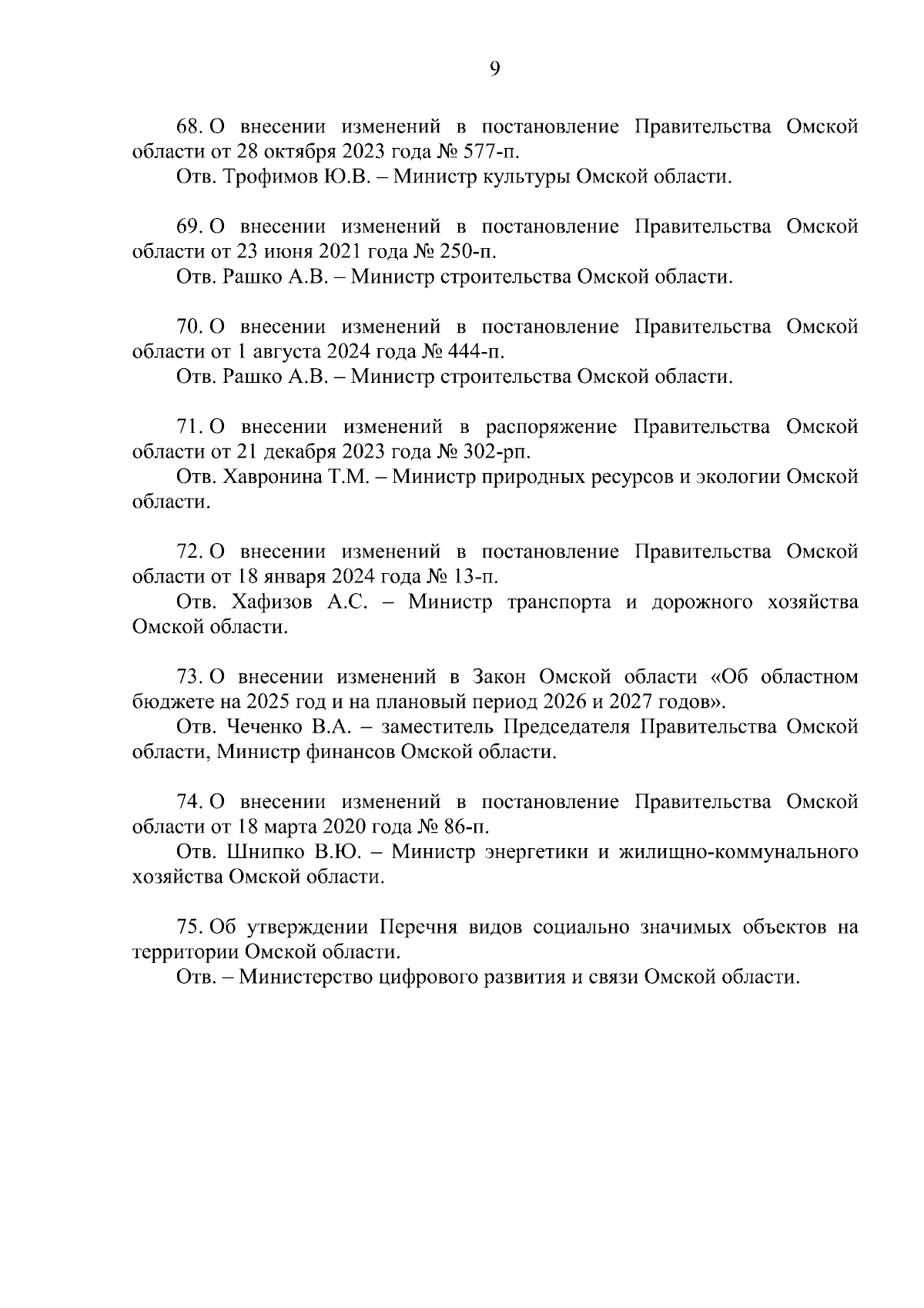 9

68. О внесении изменений в постановление Правительства Омской области от 28 октября 2023 года № 577-п.

Отв. Трофимов Ю.В. – Министр культуры Омской области.

69. О внесении изменений в постановление Правительства Омской области от 23 июня 2021 года № 250-п.

Отв. Рашко А.В. – Министр строительства Омской области.

70. О внесении изменений в постановление Правительства Омской области от 1 августа 2024 года № 444-п.

Отв. Рашко А.В. – Министр строительства Омской области.

71. О внесении изменений в распоряжение Правительства Омской области от 21 декабря 2023 года № 302-рп.

Отв. Хавронина Т.М. – Министр природных ресурсов и экологии Омской области.

72. О внесении изменений в постановление Правительства Омской области от 18 января 2024 года № 13-п.

Отв. Хафизов А.С. – Министр транспорта и дорожного хозяйства Омской области.

73. О внесении изменений в Закон Омской области «Об областном бюджете на 2025 год и на плановый период 2026 и 2027 годов».

Отв. Чеченко В.А. – заместитель Председателя Правительства Омской области, Министр финансов Омской области.

74. О внесении изменений в постановление Правительства Омской области от 18 марта 2020 года № 86-п.

Отв. Шнипко В.Ю. – Министр энергетики и жилищно-коммунального хозяйства Омской области.

75. Об утверждении Перечня видов социально значимых объектов на территории Омской области.

Отв. – Министерство цифрового развития и связи Омской области.